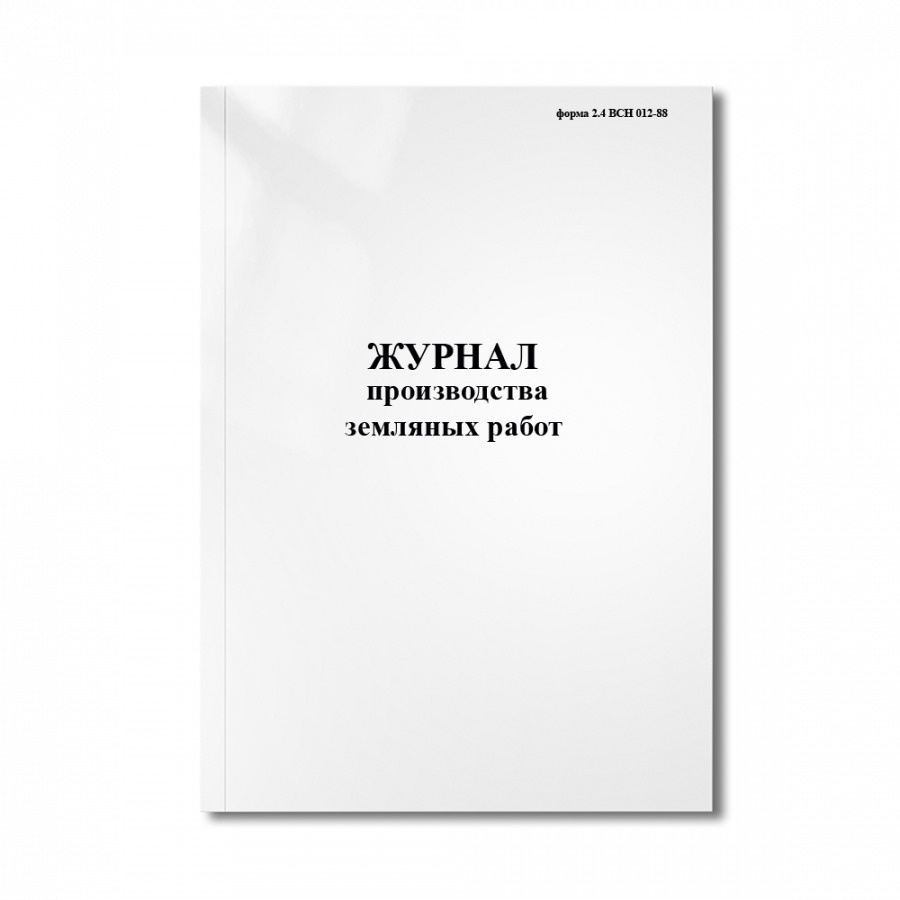 форма 2.4 ВСН 012-88

ЖУРНАЛ
производства
земляных работ